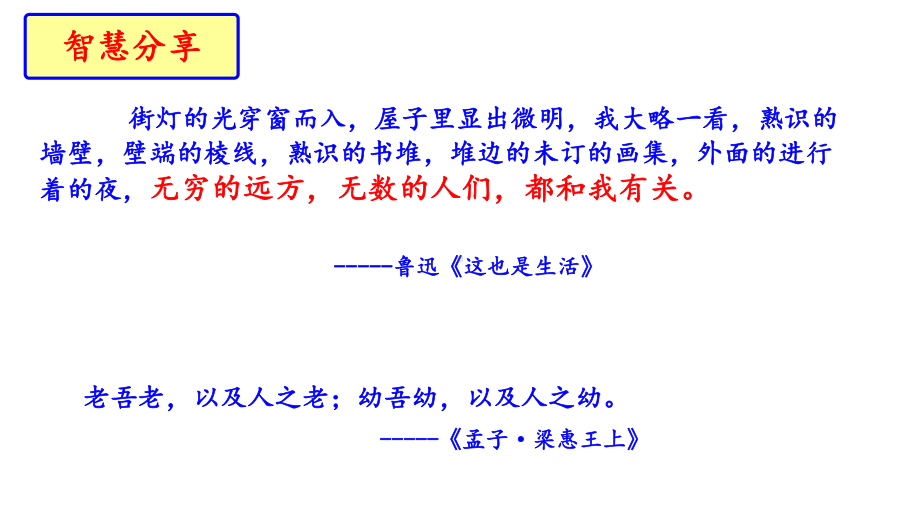 智慧分享

街灯的光穿窗而入，屋子里显出微明，我大略一看，熟识的墙壁，壁端的棱线，熟识的书堆，堆边的未订的画集，外面的进行着的夜，无穷的远方，无数的人们，都和我有关。

-----鲁迅《这也是生活》

老吾老，以及人之老；幼吾幼，以及人之幼。

-----《孟子·梁惠王上》